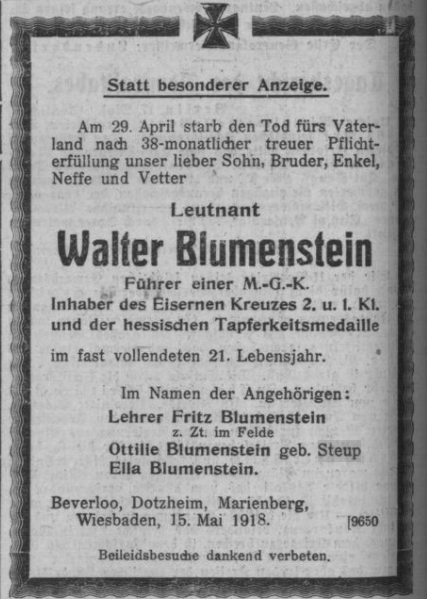 Statt besonderer Anzeige.

Am 29. April starb den Tod fürs Vaterland nach 38-monatlicher treuer Pflichterfüllung unser lieber Sohn, Bruder, Enkel, Neffe und Vetter

Leutnant

Walter Blumenstein

Führer einer M.-G.-K.
Inhaber des Eisernen Kreuzes 2. u. 1. Kl. und der hessischen Tapferkeitsmedaille

im fast vollendeten 21. Lebensjahr.

Im Namen der Angehörigen:
Lehrer Fritz Blumenstein
z. Zt. im Felde
Ottilie Blumenstein geb. Steup
Ella Blumenstein.

Beverloo, Dotzheim, Marienberg, Wiesbaden, 15. Mai 1918. [9650

Beileidsbesuche dankend verbeten.